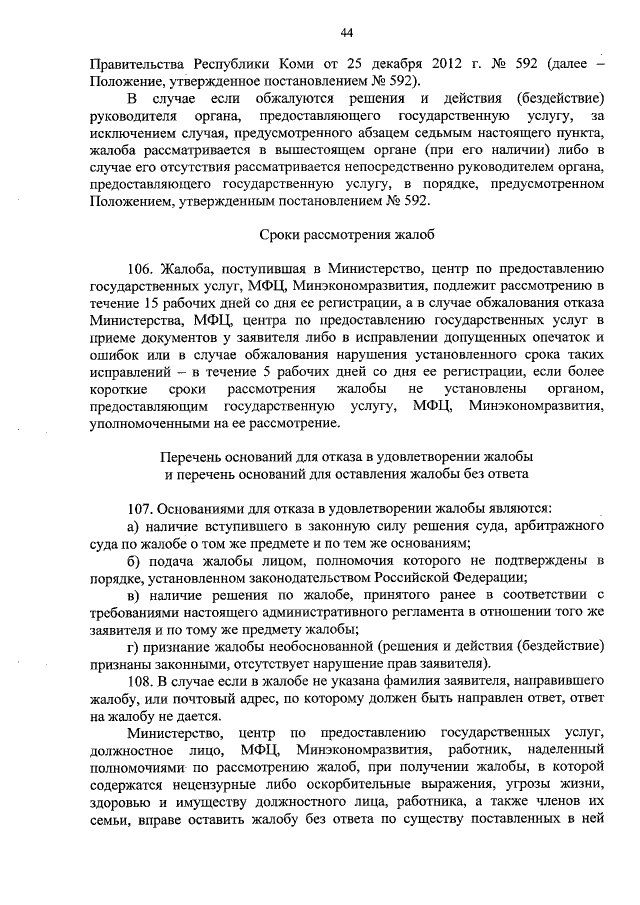 44

Правительства Республики Коми от 25 декабря 2012 г. № 592 (далее – Положение, утвержденное постановлением № 592).

В случае если обжалуются решения и действия (бездействие) руководителя органа, предоставляющего государственную услугу, за исключением случая, предусмотренного абзацем седьмым настоящего пункта, жалоба рассматривается в вышестоящем органе (при его наличии) либо в случае его отсутствия рассматривается непосредственно руководителем органа, предоставляющего государственную услугу, в порядке, предусмотренном Положением, утвержденным постановлением № 592.

Сроки рассмотрения жалоб

106. Жалоба, поступившая в Министерство, центр по предоставлению государственных услуг, МФЦ, Минэкономразвития, подлежит рассмотрению в течение 15 рабочих дней со дня ее регистрации, а в случае обжалования отказа Министерства, МФЦ, центра по предоставлению государственных услуг в приеме документов у заявителя либо в исправлении допущенных опечаток и ошибок или в случае обжалования нарушения установленного срока таких исправлений – в течение 5 рабочих дней со дня ее регистрации, если более короткие сроки рассмотрения жалобы не установлены органом, предоставляющим государственную услугу, МФЦ, Минэкономразвития, уполномоченными на ее рассмотрение.

Перечень оснований для отказа в удовлетворении жалобы и перечень оснований для оставления жалобы без ответа

107. Основаниями для отказа в удовлетворении жалобы являются:
а) наличие вступившего в законную силу решения суда, арбитражного суда по жалобе о том же предмете и по тем же основаниям;
б) подача жалобы лицом, полномочия которого не подтверждены в порядке, установленном законодательством Российской Федерации;
в) наличие решения по жалобе, принятого ранее в соответствии с требованиями настоящего административного регламента в отношении того же заявителя и по тому же предмету жалобы;
г) признание жалобы необоснованной (решения и действия (бездействие) признаны законными, отсутствует нарушение прав заявителя).
108. В случае если в жалобе не указана фамилия заявителя, направившего жалобу, или почтовый адрес, по которому должен быть направлен ответ, ответ на жалобу не дается.

Министерство, центр по предоставлению государственных услуг, должностное лицо, МФЦ, Минэкономразвития, работник, наделенный полномочиями по рассмотрению жалоб, при получении жалобы, в которой содержатся нецензурные либо оскорбительные выражения, угрозы жизни, здоровью и имуществу должностного лица, работника, а также членов их семьи, вправе оставить жалобу без ответа по существу поставленных в ней